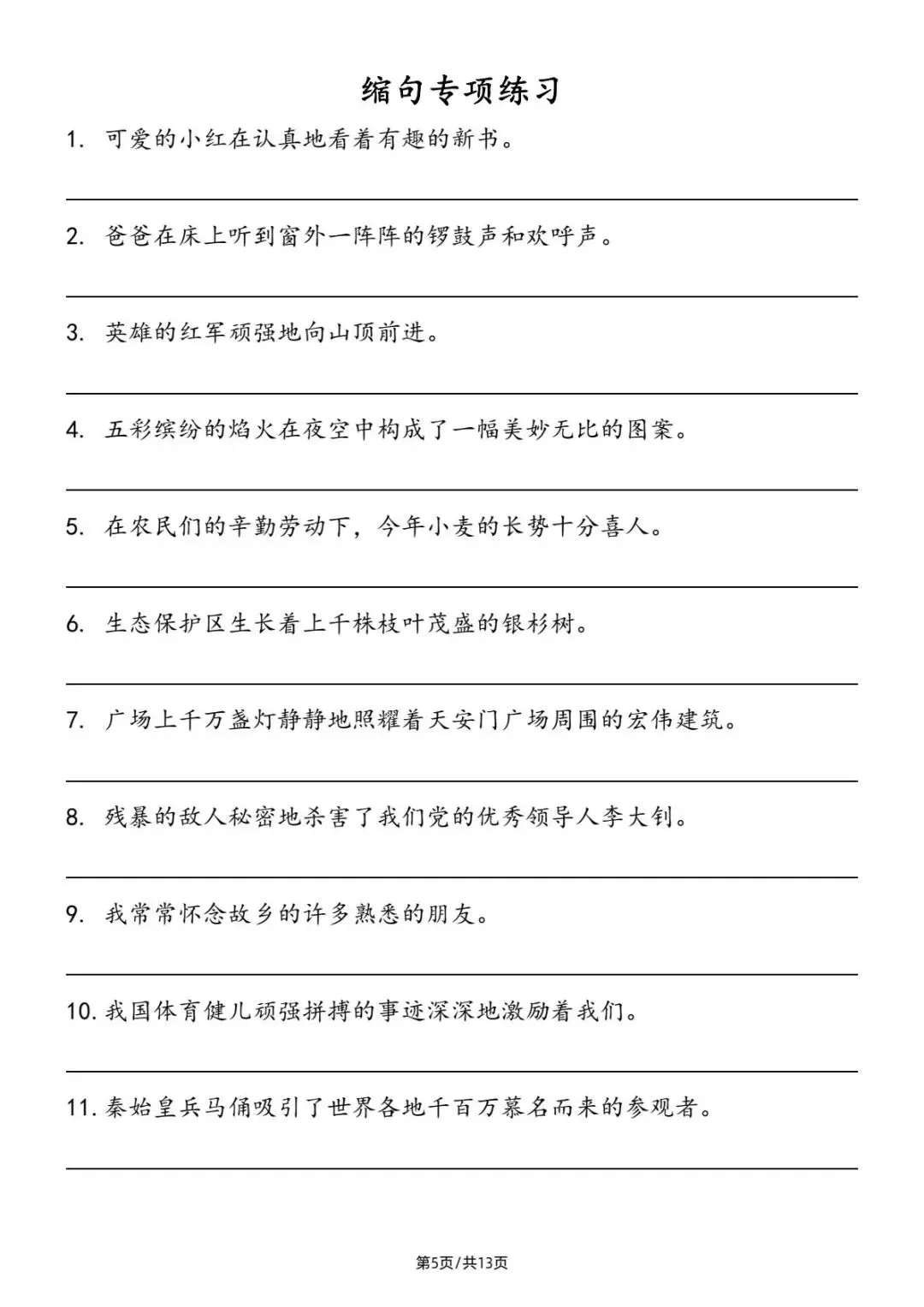 缩句专项练习

1. 可爱的小红在认真地看着有趣的新书。

2. 爸爸在床上听到窗外一阵阵的锣鼓声和欢呼声。

3. 英雄的红军顽强地向山顶前进。

4. 五彩缤纷的焰火在夜空中构成了一幅美妙无比的图案。

5. 在农民们的辛勤劳动下，今年小麦的长势十分喜人。

6. 生态保护区生长着上千株枝叶茂盛的银杉树。

7. 广场上千万盏灯静静地照耀着天安门广场周围的宏伟建筑。

8. 残暴的敌人秘密地杀害了我们党的优秀领导人李大钊。

9. 我常常怀念故乡的许多熟悉的朋友。

10. 我国体育健儿顽强拼搏的事迹深深地激励着我们。

11. 秦始皇兵马俑吸引了世界各地千百万慕名而来的参观者。

第5页/共13页